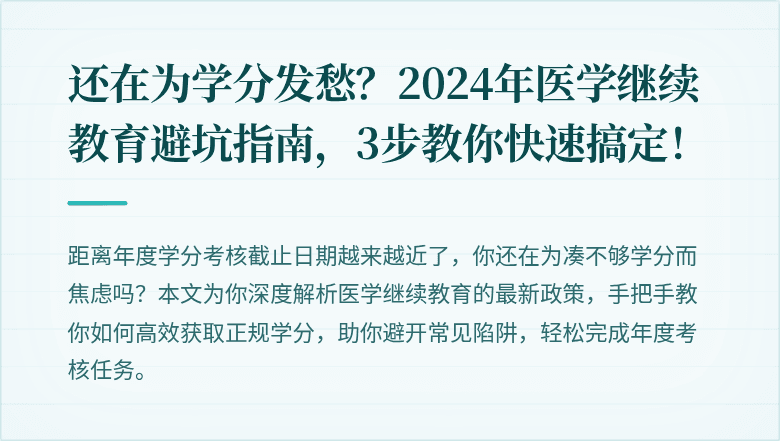 还在为学分发愁？2024年医学继续教育避坑指南，3步教你快速搞定！

距离年度学分考核截止日期越来越近了，你还在为凑不够学分而焦虑吗？本文为你深度解析医学继续教育的最新政策，手把手教你如何高效获取正规学分，助你避开常见陷阱，轻松完成年度考核任务。